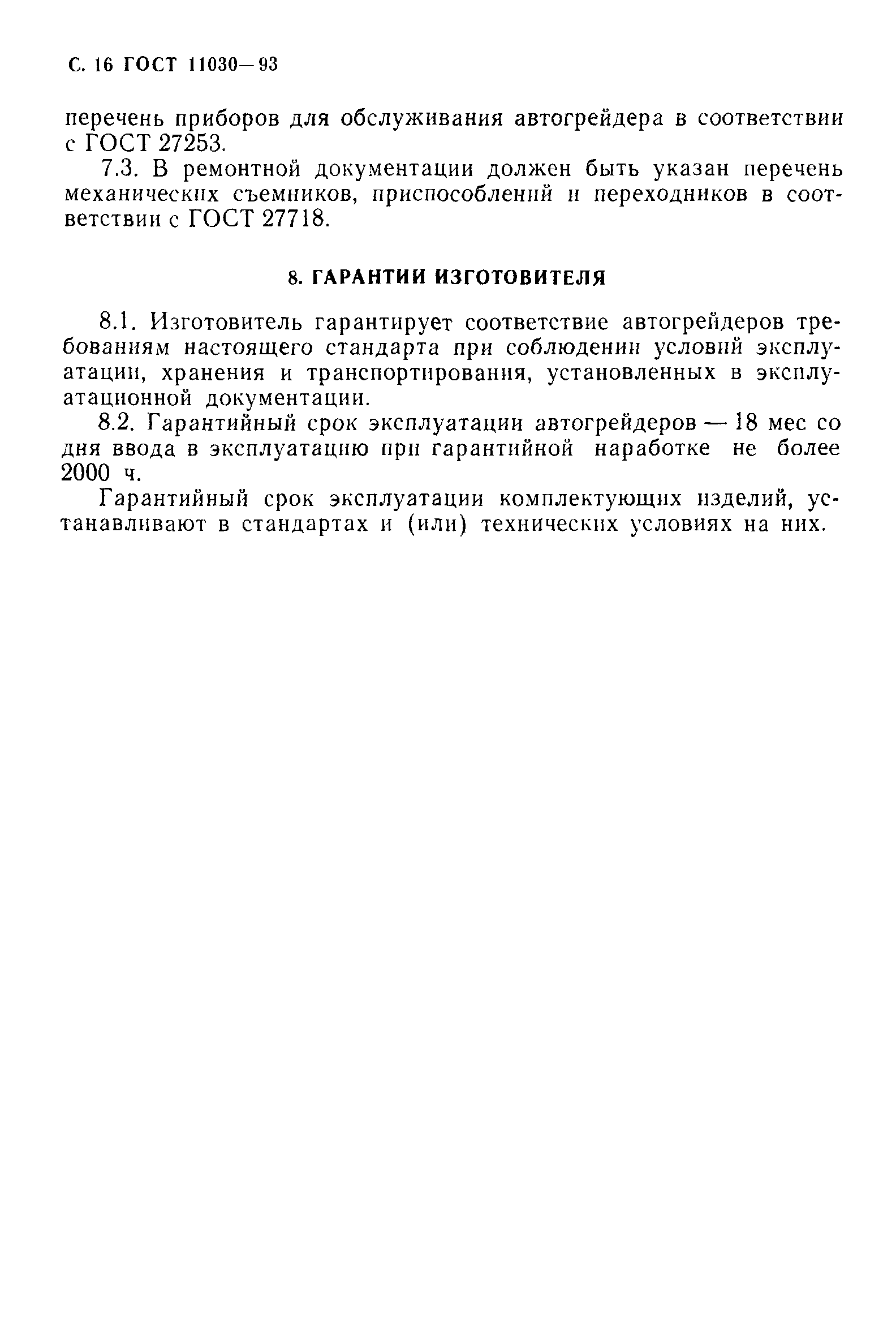 С. 16 ГОСТ 11030—93

перечень приборов для обслуживания автогрейдера в соответствии с ГОСТ 27253.

7.3. В ремонтной документации должен быть указан перечень механических съемников, приспособлений и переходников в соответствии с ГОСТ 27718.

8. ГАРАНТИИ ИЗГОТОВИТЕЛЯ

8.1. Изготовитель гарантирует соответствие автогрейдеров требованиям настоящего стандарта при соблюдении условий эксплуатации, хранения и транспортирования, установленных в эксплуатационной документации.

8.2. Гарантийный срок эксплуатации автогрейдеров — 18 мес со дня ввода в эксплуатацию при гарантийной наработке не более 2000 ч.

Гарантийный срок эксплуатации комплектующих изделий, устанавливают в стандартах и (или) технических условиях на них.